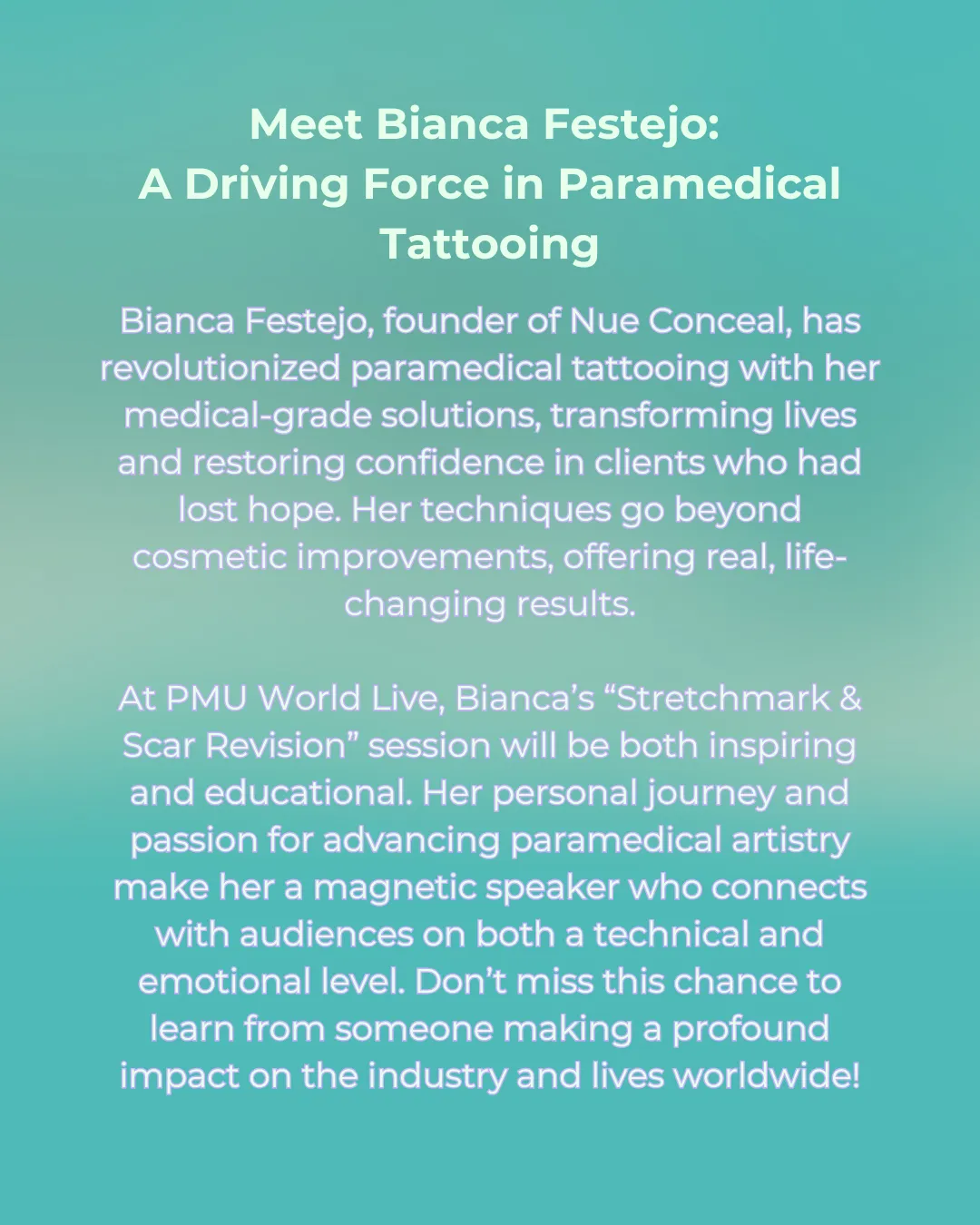 Meet Bianca Festejo:
A Driving Force in Paramedical Tattooing

Bianca Festejo, founder of Nue Conceal, has revolutionized paramedical tattooing with her medical-grade solutions, transforming lives and restoring confidence in clients who had lost hope. Her techniques go beyond cosmetic improvements, offering real, life-changing results.

At PMU World Live, Bianca’s “Stretchmark & Scar Revision” session will be both inspiring and educational. Her personal journey and passion for advancing paramedical artistry make her a magnetic speaker who connects with audiences on both a technical and emotional level. Don’t miss this chance to learn from someone making a profound impact on the industry and lives worldwide!